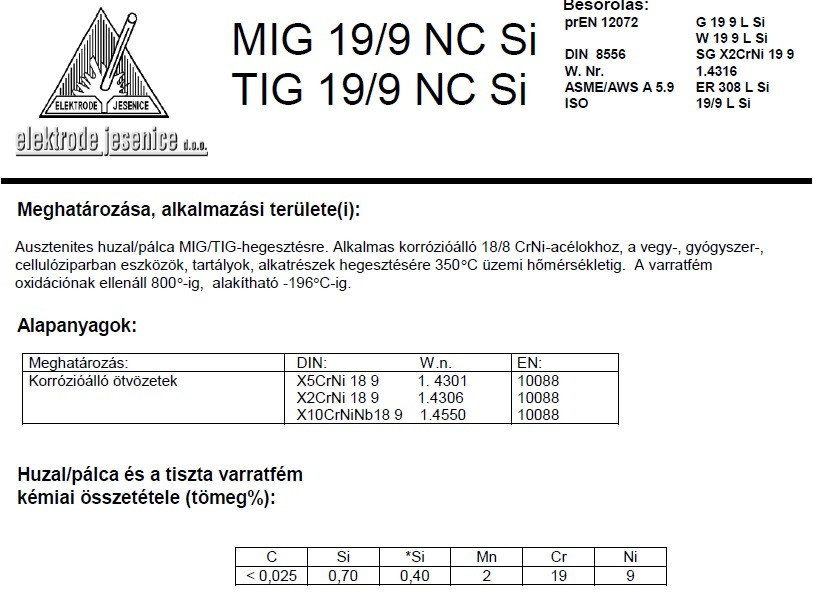 ELEKTRODE JESENICE

elektrode jesenice d.o.o.

MIG 19/9 NC Si
TIG 19/9 NC Si

Besorolás:
prEN 12072 G 19 9 L Si
W 19 9 L Si
DIN 8556 SG X2CrNi 19 9
W. Nr. 1.4316
ASME/AWS A 5.9 ER 308 L Si
ISO 19/9 L Si

Meghatározása, alkalmazási területe(i):

Ausztenites huzal/pálca MIG/TIG-hegesztésre. Alkalmas korrózióálló 18/8 CrNi-acélokhoz, a vegy-, gyógyszer-, cellulóziparban eszközök, tartályok, alkatrészek hegesztésére 350°C üzemi hőmérsékletig. A varratfém oxidációnak ellenáll 800°-ig, alakítható -196°C-ig.

Alapanyagok:

| Meghatározás: | DIN: | W.n. | EN: |
|---|---|---|---|
| Korrózióálló ötvözetek | X5CrNi 18 9 | 1. 4301 | 10088 |
| | X2CrNi 18 9 | 1.4306 | 10088 |
| | X10CrNiNb18 9 | 1.4550 | 10088 |

Huzal/pálca és a tiszta varratfém
kémiai összetétele (tömeg%):

| C | Si | *Si | Mn | Cr | Ni |
|---|---|---|---|---|---|
| < 0,025 | 0,70 | 0,40 | 2 | 19 | 9 |